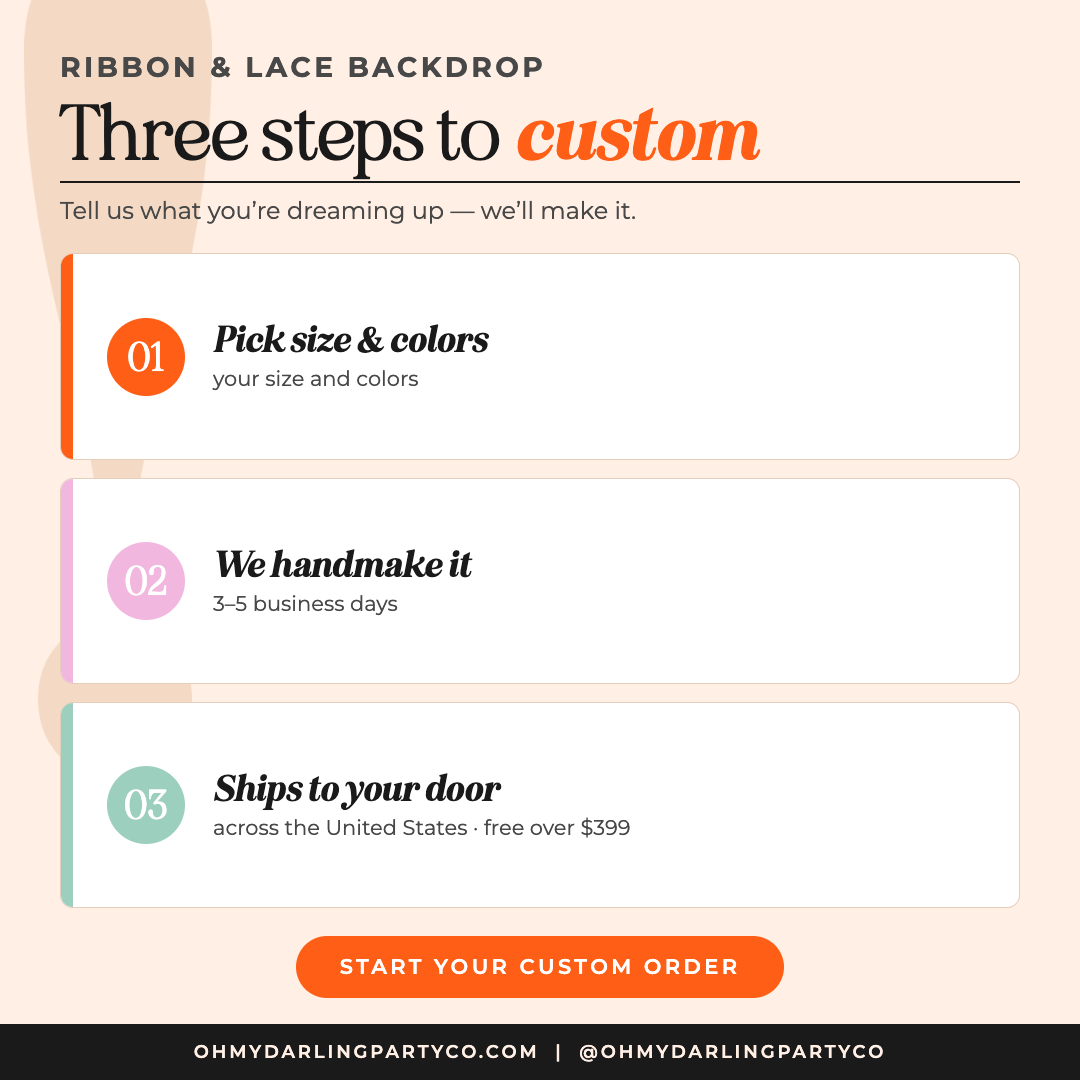 RIBBON & LACE BACKDROP

Three steps to custom

Tell us what you're dreaming up — we'll make it.

01

Pick size & colors

your size and colors

02

We handmake it

3–5 business days

03

Ships to your door

across the United States · free over $399

START YOUR CUSTOM ORDER

OHMYDARLINGPARTYCO.COM | @OHMYDARLINGPARTYCO